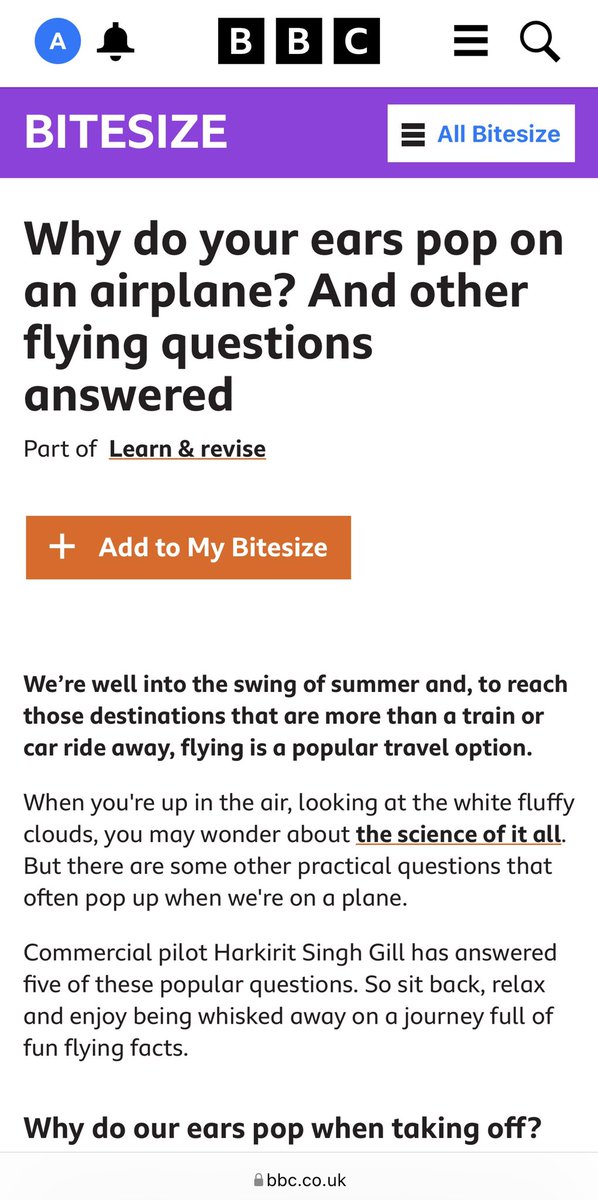 A

BBC

BITESIZE

All Bitesize

Why do your ears pop on an airplane? And other flying questions answered

Part of Learn & revise

+ Add to My Bitesize

We're well into the swing of summer and, to reach those destinations that are more than a train or car ride away, flying is a popular travel option.

When you're up in the air, looking at the white fluffy clouds, you may wonder about the science of it all. But there are some other practical questions that often pop up when we're on a plane.

Commercial pilot Harkirit Singh Gill has answered five of these popular questions. So sit back, relax and enjoy being whisked away on a journey full of fun flying facts.

Why do our ears pop when taking off?

bbc.co.uk